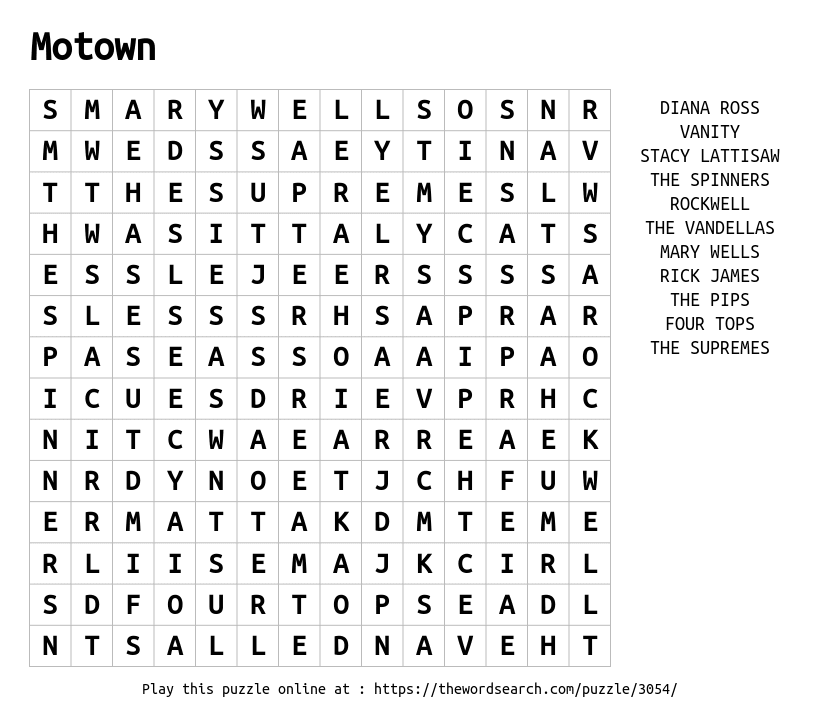 Motown

| S | M | A | R | Y | W | E | L | L | S | O | S | N | R |
|---|---|---|---|---|---|---|---|---|---|---|---|---|---|
| M | W | E | D | S | S | A | E | Y | T | I | N | A | V |
| T | T | H | E | S | U | P | R | E | M | E | S | L | W |
| H | W | A | S | I | T | T | A | L | Y | C | A | T | S |
| E | S | S | L | E | J | E | E | R | S | S | S | S | A |
| S | L | E | S | S | S | R | H | S | A | P | R | A | R |
| P | A | S | E | A | S | S | O | A | A | I | P | A | O |
| I | C | U | E | S | D | R | I | E | V | P | R | H | C |
| N | I | T | C | W | A | E | A | R | R | E | A | E | K |
| N | R | D | Y | N | O | E | T | J | C | H | F | U | W |
| E | R | M | A | T | T | A | K | D | M | T | E | M | E |
| R | L | I | I | S | E | M | A | J | K | C | I | R | L |
| S | D | F | O | U | R | T | O | P | S | E | A | D | L |
| N | T | S | A | L | L | E | D | N | A | V | E | H | T |

DIANA ROSS
VANITY
STACY LATTISAW
THE SPINNERS
ROCKWELL
THE VANDELLAS
MARY WELLS
RICK JAMES
THE PIPS
FOUR TOPS
THE SUPREMES

Play this puzzle online at : https://thewordsearch.com/puzzle/3054/